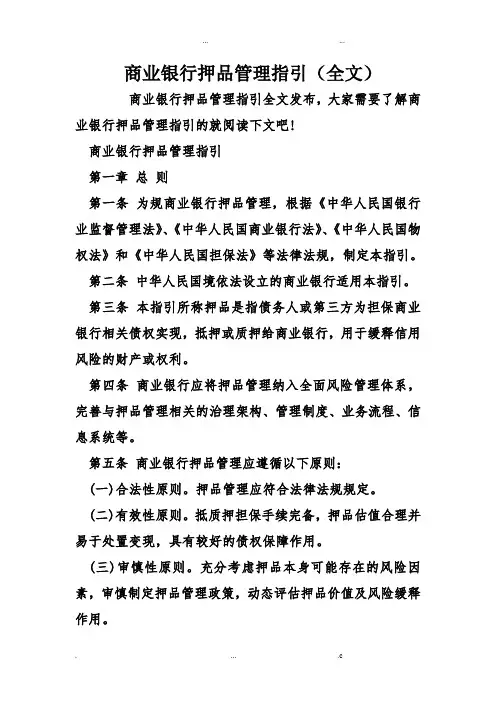 商业银行押品管理指引（全文）

商业银行押品管理指引全文发布，大家需要了解商业银行押品管理指引的就阅读下文吧！

商业银行押品管理指引

第一章 总 则

第一条 为规商业银行押品管理，根据《中华人民国银行业监督管理法》、《中华人民国商业银行法》、《中华人民国物权法》和《中华人民国担保法》等法律法规，制定本指引。

第二条 中华人民国境依法设立的商业银行适用本指引。

第三条 本指引所称押品是指债务人或第三方为担保商业银行相关债权实现，抵押或质押给商业银行，用于缓释信用风险的财产或权利。

第四条 商业银行应将押品管理纳入全面风险管理体系，完善与押品管理相关的治理架构、管理制度、业务流程、信息系统等。

第五条 商业银行押品管理应遵循以下原则：

(一)合法性原则。押品管理应符合法律法规规定。

(二)有效性原则。抵质押担保手续完备，押品估值合理并易于处置变现，具有较好的债权保障作用。

(三)审慎性原则。充分考虑押品本身可能存在的风险因素，审慎制定押品管理政策，动态评估押品价值及风险缓释作用。